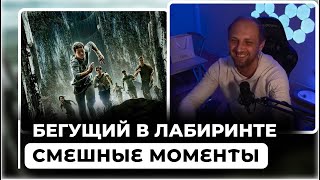 БЕГУЩИЙ В ЛАБИРИНТЕ
СМЕШНЫЕ МОМЕНТЫ